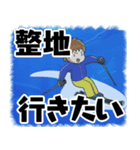 整地

行きたい